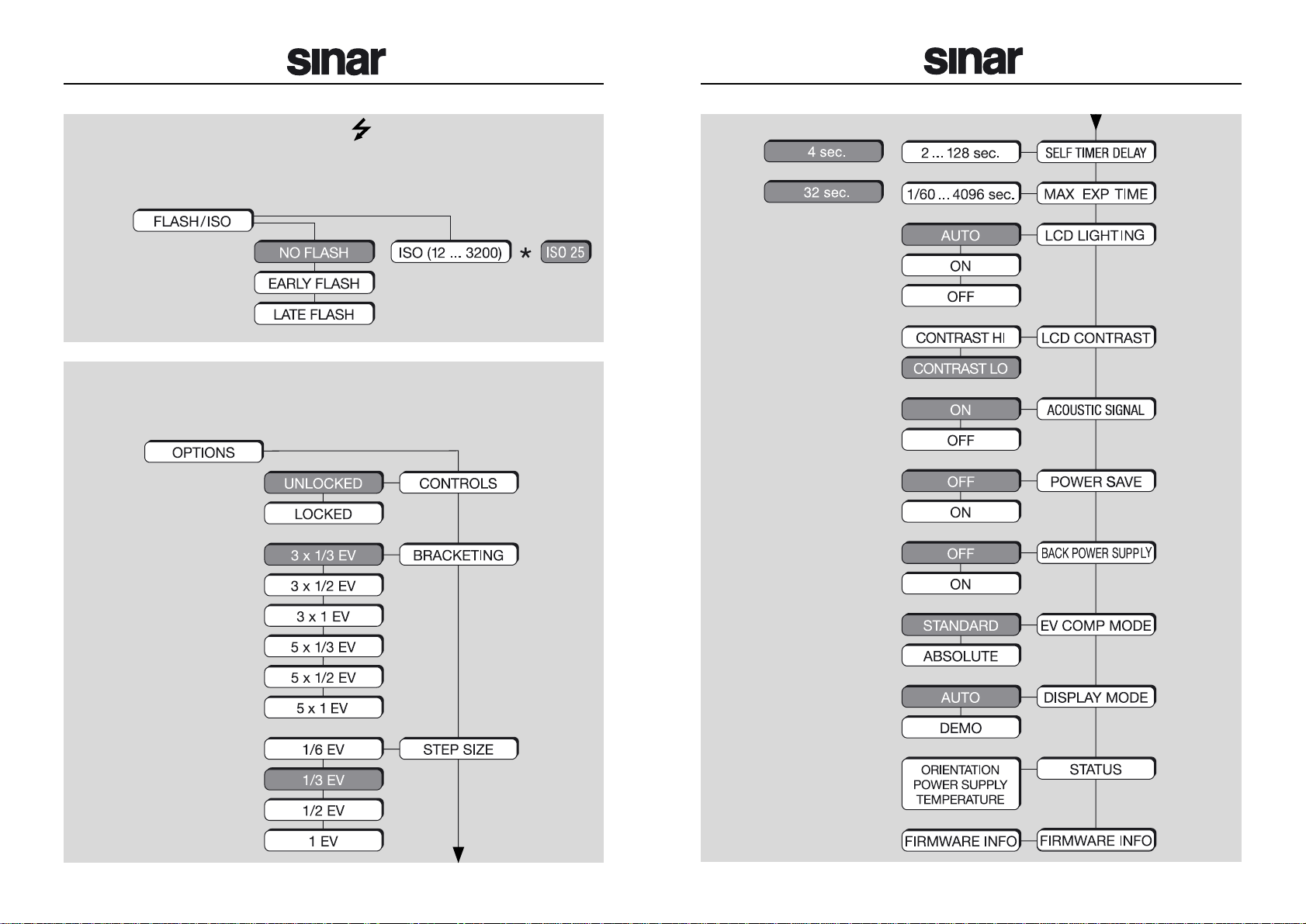 sinar

FLASH/ISO

NO FLASH

EARLY FLASH

LATE FLASH

ISO (12 ... 3200)

*

ISO 25

OPTIONS

UNLOCKED

LOCKED

CONTROLS

3 x 1/3 EV

3 x 1/2 EV

3 x 1 EV

5 x 1/3 EV

5 x 1/2 EV

5 x 1 EV

BRACKETING

1/6 EV

1/3 EV

1/2 EV

1 EV

STEP SIZE

sinar

4 sec.

2 ... 128 sec.

SELF TIMER DELAY

32 sec.

1/60 ... 4096 sec.

MAX EXP TIME

AUTO

ON

OFF

LCD LIGHTING

CONTRAST HI

CONTRAST LO

LCD CONTRAST

ON

OFF

ACOUSTIC SIGNAL

OFF

ON

POWER SAVE

OFF

ON

BACK POWER SUPPLY

STANDARD

ABSOLUTE

EV COMP MODE

AUTO

DEMO

DISPLAY MODE

ORIENTATION POWER SUPPLY TEMPERATURE

STATUS

FIRMWARE INFO

FIRMWARE INFO